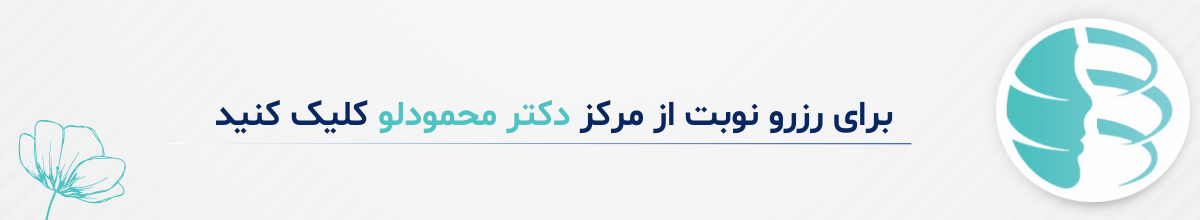 برای رزرو نوبت از مرکز دکتر محمودلو کلیک کنید